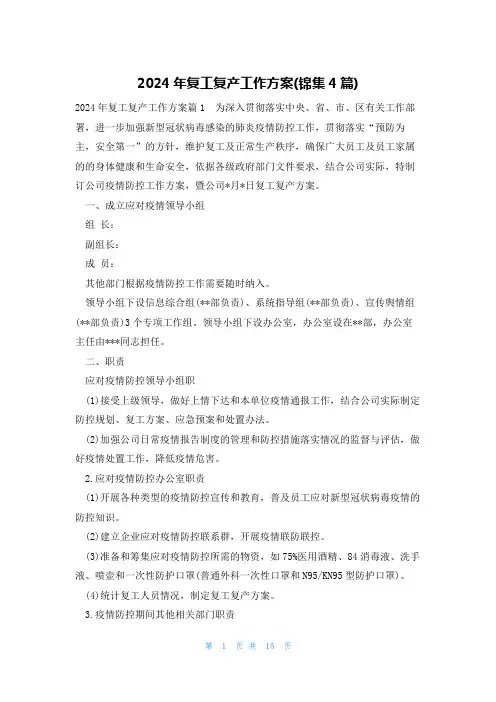 2024 年复工复产工作方案(锦集 4 篇)

2024 年复工复产工作方案篇 1　为深入贯彻落实中央、省、市、区有关工作部署，进一步加强新型冠状病毒感染的肺炎疫情防控工作，贯彻落实“预防为主，安全第一”的方针，维护复工及正常生产秩序，确保广大员工及员工家属的的身体健康和生命安全，依据各级政府部门文件要求，结合公司实际，特制订公司疫情防控工作方案，暨公司*月*日复工复产方案。

一、成立应对疫情领导小组

组　长：

副组长：

成　员：

其他部门根据疫情防控工作需要随时纳入。

领导小组下设信息综合组(**部负责)、系统指导组(**部负责)、宣传舆情组(**部负责)3 个专项工作组，领导小组下设办公室，办公室设在**部，办公室主任由***同志担任。

二、职责

应对疫情防控领导小组职

(1)接受上级领导，做好上情下达和本单位疫情通报工作，结合公司实际制定防控规划、复工方案、应急预案和处置办法。

(2)加强公司日常疫情报告制度的管理和防控措施落实情况的监督与评估，做好疫情处置工作，降低疫情危害。

2.应对疫情防控办公室职责

(1)开展各种类型的疫情防控宣传和教育，普及员工应对新型冠状病毒疫情的防控知识。

(2)建立企业应对疫情防控联系群，开展疫情联防联控。

(3)准备和筹集应对疫情防控所需的物资，如 75%医用酒精、84 消毒液、洗手液、喷壶和一次性防护口罩(普通外科一次性口罩和 N95/KN95 型防护口罩)。

(4)统计复工人员情况，制定复工复产方案。

3.疫情防控期间其他相关部门职责

第 1 页 共 15 页